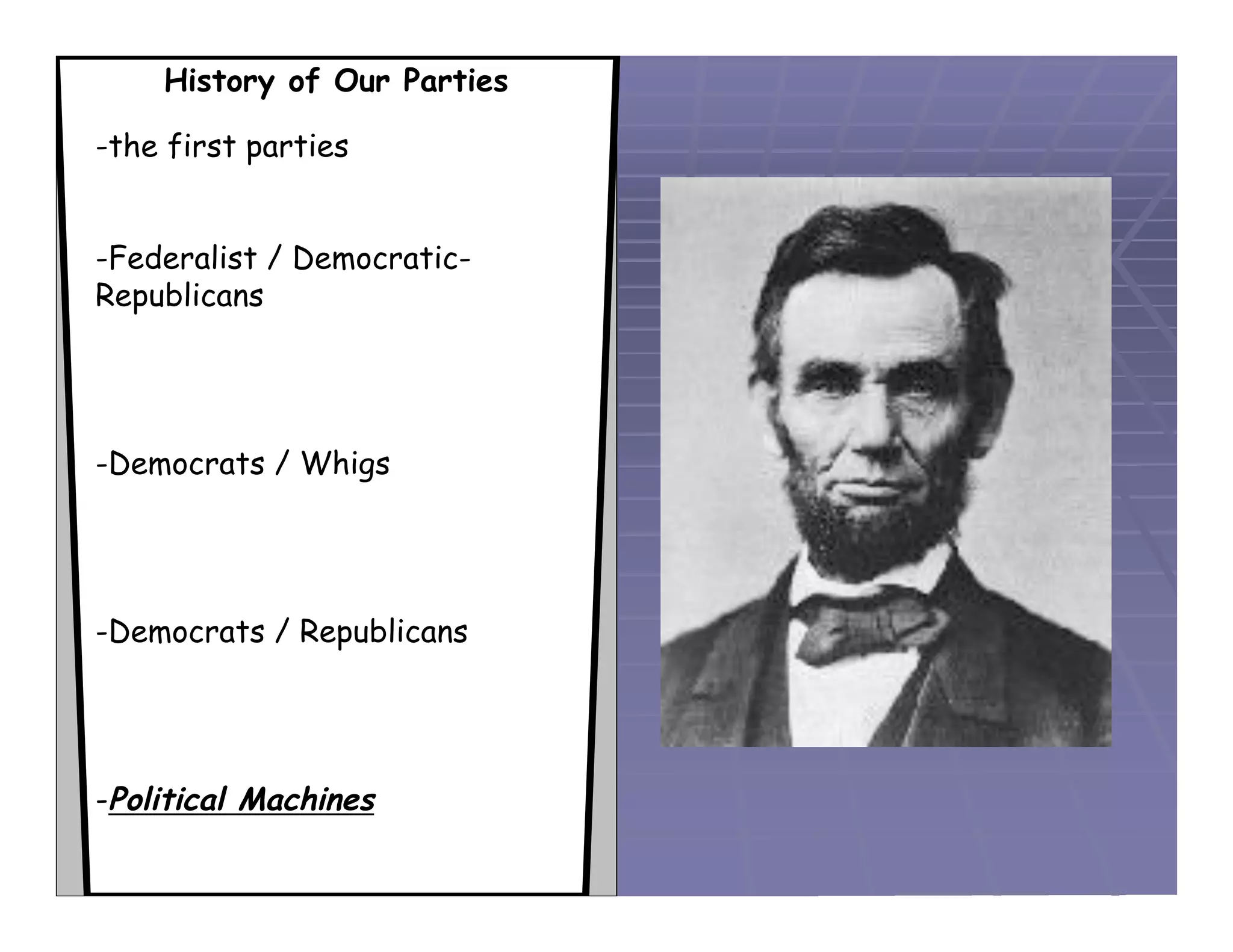 History of Our Parties

-the first parties

-Federalist / Democratic-Republicans

-Democrats / Whigs

-Democrats / Republicans

-Political Machines